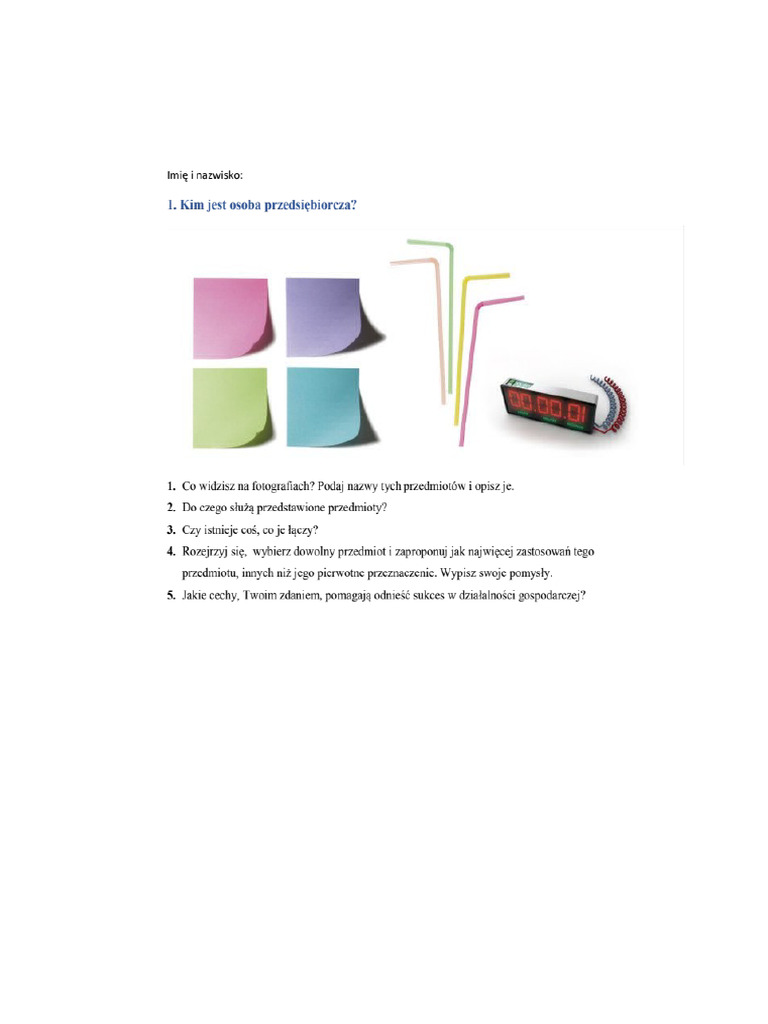 Imię i nazwisko:

1. Kim jest osoba przedsiębiorcza?

00.00.01

1. Co widzisz na fotografiach? Podaj nazwy tych przedmiotów i opisz je.
2. Do czego służą przedstawione przedmioty?
3. Czy istnieje coś, co je łączy?
4. Rozejrzyj się, wybierz dowolny przedmiot i zaproponuj jak najwięcej zastosowań tego przedmiotu, innych niż jego pierwotne przeznaczenie. Wypisz swoje pomysły.
5. Jakie cechy, Twoim zdaniem, pomagają odnieść sukces w działalności gospodarczej?